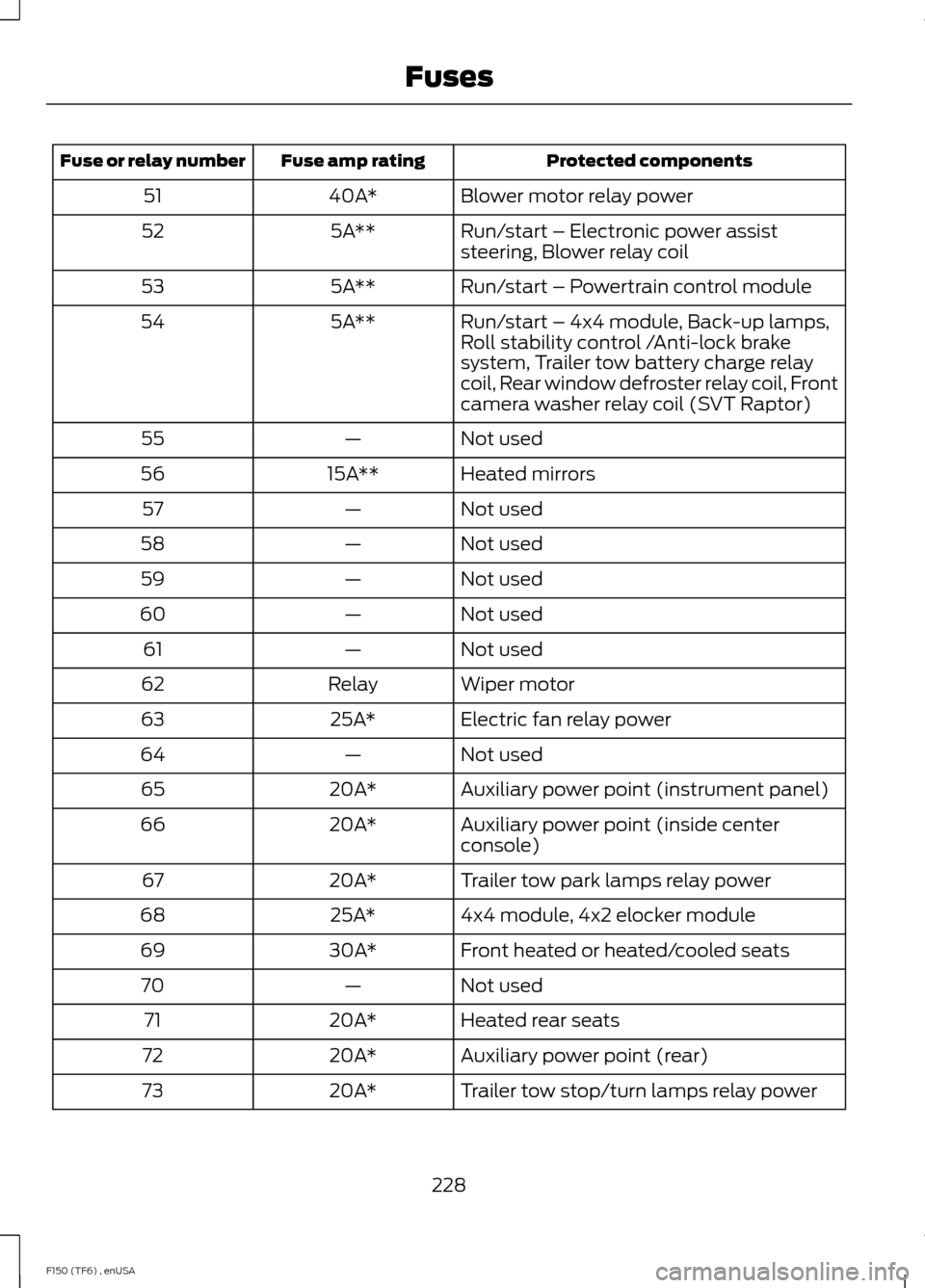 Fuses

| Fuse or relay number | Fuse amp rating | Protected components |
|---|---|---|
| 51 | 40A* | Blower motor relay power |
| 52 | 5A** | Run/start – Electronic power assist steering, Blower relay coil |
| 53 | 5A** | Run/start – Powertrain control module |
| 54 | 5A** | Run/start – 4x4 module, Back-up lamps, Roll stability control /Anti-lock brake system, Trailer tow battery charge relay coil, Rear window defroster relay coil, Front camera washer relay coil (SVT Raptor) |
| 55 | — | Not used |
| 56 | 15A** | Heated mirrors |
| 57 | — | Not used |
| 58 | — | Not used |
| 59 | — | Not used |
| 60 | — | Not used |
| 61 | — | Not used |
| 62 | Relay | Wiper motor |
| 63 | 25A* | Electric fan relay power |
| 64 | — | Not used |
| 65 | 20A* | Auxiliary power point (instrument panel) |
| 66 | 20A* | Auxiliary power point (inside center console) |
| 67 | 20A* | Trailer tow park lamps relay power |
| 68 | 25A* | 4x4 module, 4x2 elocker module |
| 69 | 30A* | Front heated or heated/cooled seats |
| 70 | — | Not used |
| 71 | 20A* | Heated rear seats |
| 72 | 20A* | Auxiliary power point (rear) |
| 73 | 20A* | Trailer tow stop/turn lamps relay power |

228

F150 (TF6) , enUSA

carmanualsonline.info